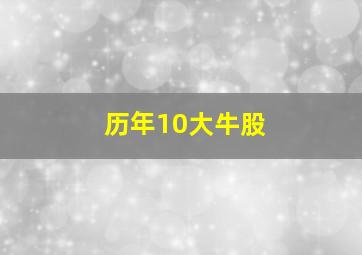 历年10大牛股